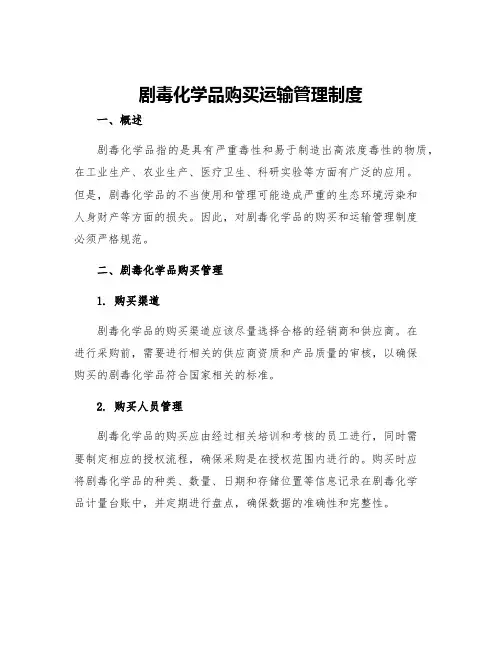 剧毒化学品购买运输管理制度

一、概述

剧毒化学品指的是具有严重毒性和易于制造出高浓度毒性的物质，在工业生产、农业生产、医疗卫生、科研实验等方面有广泛的应用。但是，剧毒化学品的不当使用和管理可能造成严重的生态环境污染和人身财产等方面的损失。因此，对剧毒化学品的购买和运输管理制度必须严格规范。

二、剧毒化学品购买管理

1. 购买渠道

剧毒化学品的购买渠道应该尽量选择合格的经销商和供应商。在进行采购前，需要进行相关的供应商资质和产品质量的审核，以确保购买的剧毒化学品符合国家相关的标准。

2. 购买人员管理

剧毒化学品的购买应由经过相关培训和考核的员工进行，同时需要制定相应的授权流程，确保采购是在授权范围内进行的。购买时应将剧毒化学品的种类、数量、日期和存储位置等信息记录在剧毒化学品计量台账中，并定期进行盘点，确保数据的准确性和完整性。